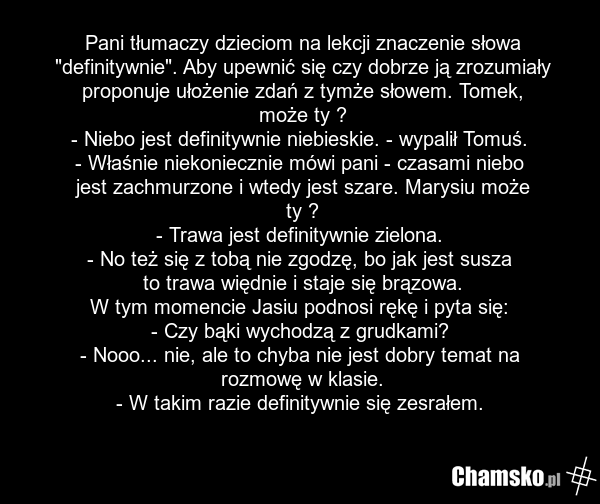 Pani tłumaczy dzieciom na lekcji znaczenie słowa "definitywnie". Aby upewnić się czy dobrze ją zrozumiały proponuje ułożenie zdań z tymże słowem. Tomek, może ty ?

- Niebo jest definitywnie niebieskie. - wypalił Tomuś.

- Właśnie niekoniecznie mówi pani - czasami niebo jest zachmurzone i wtedy jest szare. Marysiu może ty ?

- Trawa jest definitywnie zielona.

- No też się z tobą nie zgodzę, bo jak jest susza to trawa więdnie i staje się brązowa.

W tym momencie Jasiu podnosi rękę i pyta się:

- Czy bąki wychodzą z grudkami?

- Nooo... nie, ale to chyba nie jest dobry temat na rozmowę w klasie.

- W takim razie definitywnie się zesrałem.

Chamsko.pl